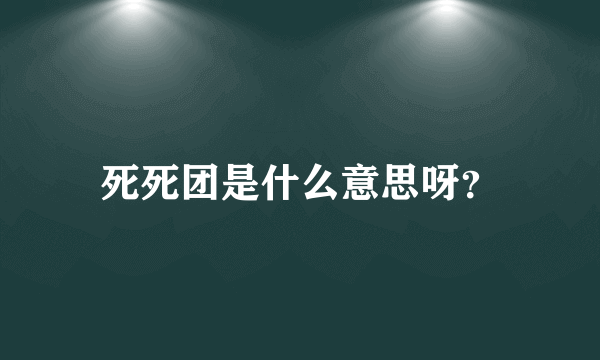 死死团是什么意思呀?